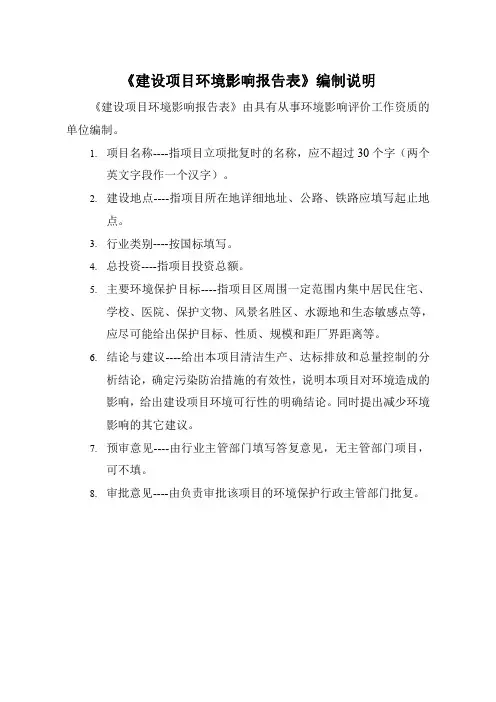 《建设项目环境影响报告表》编制说明

《建设项目环境影响报告表》由具有从事环境影响评价工作资质的单位编制。

1. 项目名称----指项目立项批复时的名称，应不超过 30 个字（两个英文字段作一个汉字）。

2. 建设地点----指项目所在地详细地址、公路、铁路应填写起止地点。

3. 行业类别----按国标填写。

4. 总投资----指项目投资总额。

5. 主要环境保护目标----指项目区周围一定范围内集中居民住宅、学校、医院、保护文物、风景名胜区、水源地和生态敏感点等，应尽可能给出保护目标、性质、规模和距厂界距离等。

6. 结论与建议----给出本项目清洁生产、达标排放和总量控制的分析结论，确定污染防治措施的有效性，说明本项目对环境造成的影响，给出建设项目环境可行性的明确结论。同时提出减少环境影响的其它建议。

7. 预审意见----由行业主管部门填写答复意见，无主管部门项目，可不填。

8. 审批意见----由负责审批该项目的环境保护行政主管部门批复。